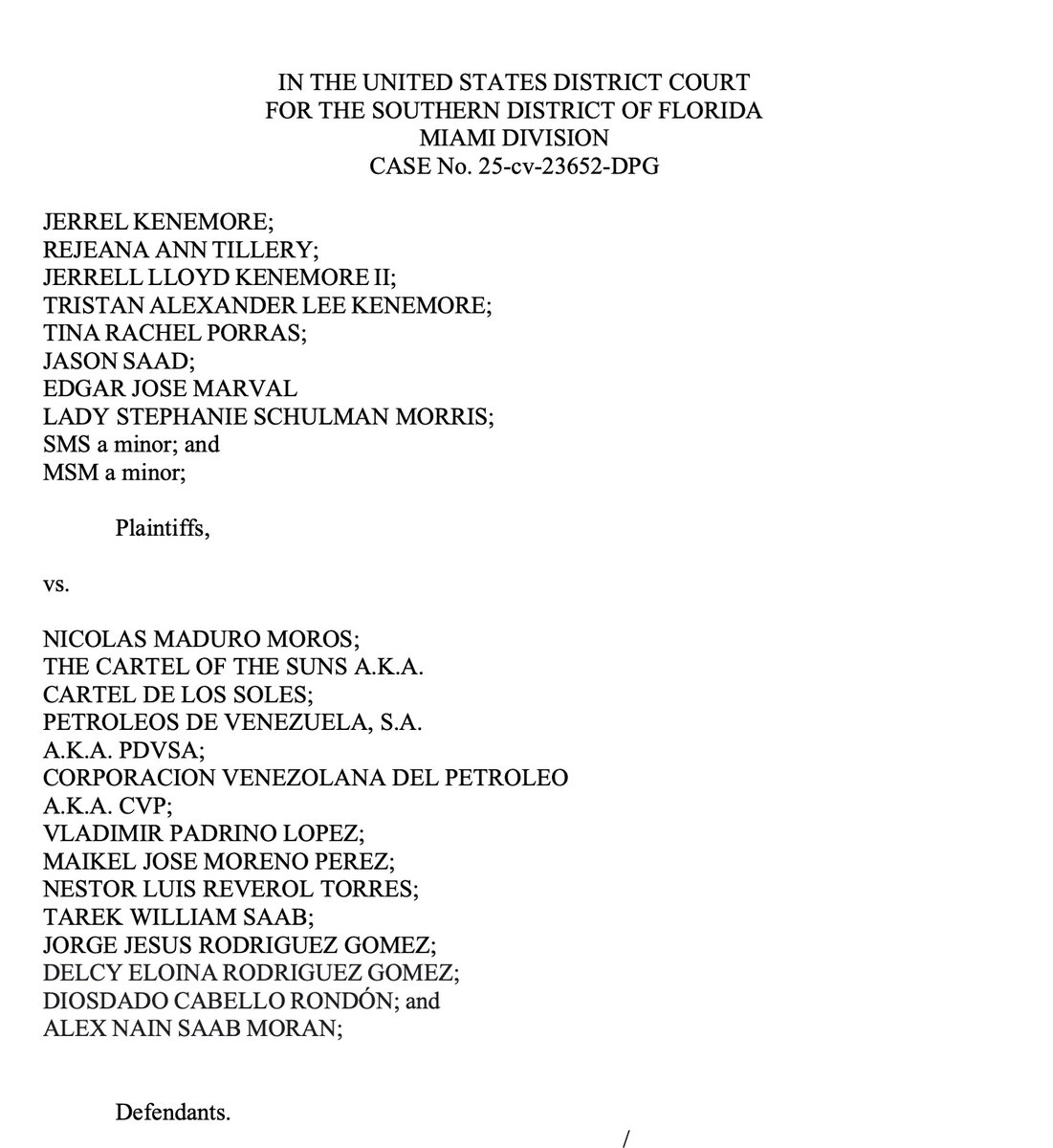 IN THE UNITED STATES DISTRICT COURT
FOR THE SOUTHERN DISTRICT OF FLORIDA
MIAMI DIVISION
CASE No. 25-cv-23652-DPG

JERREL KENEMORE;
REJEANA ANN TILLERY;
JERRELL LLOYD KENEMORE II;
TRISTAN ALEXANDER LEE KENEMORE;
TINA RACHEL PORRAS;
JASON SAAD;
EDGAR JOSE MARVAL
LADY STEPHANIE SCHULMAN MORRIS;
SMS a minor; and
MSM a minor;

Plaintiffs,

vs.

NICOLAS MADURO MOROS;
THE CARTEL OF THE SUNS A.K.A.
CARTEL DE LOS SOLES;
PETROLEOS DE VENEZUELA, S.A.
A.K.A. PDVSA;
CORPORACION VENEZOLANA DEL PETROLEO
A.K.A. CVP;
VLADIMIR PADRINO LOPEZ;
MAIKEL JOSE MORENO PEREZ;
NESTOR LUIS REVEROL TORRES;
TAREK WILLIAM SAAB;
JORGE JESUS RODRIGUEZ GOMEZ;
DELCY ELOINA RODRIGUEZ GOMEZ;
DIOSDADO CABELLO RONDÓN; and
ALEX NAIN SAAB MORAN;

Defendants.
/